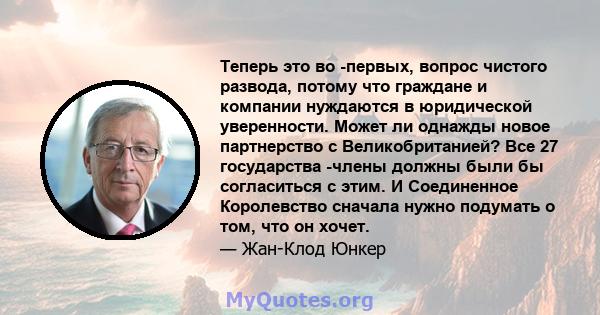 Теперь это во -первых, вопрос чистого развода, потому что граждане и компании нуждаются в юридической уверенности. Может ли однажды новое партнерство с Великобританией? Все 27 государства -члены должны были бы согласиться с этим. И Соединенное Королевство сначала нужно подумать о том, что он хочет.

— Жан-Клод Юнкер

MyQuotes.org